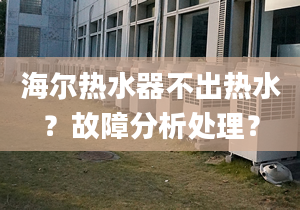 海尔热水器不出热水？故障分析处理？